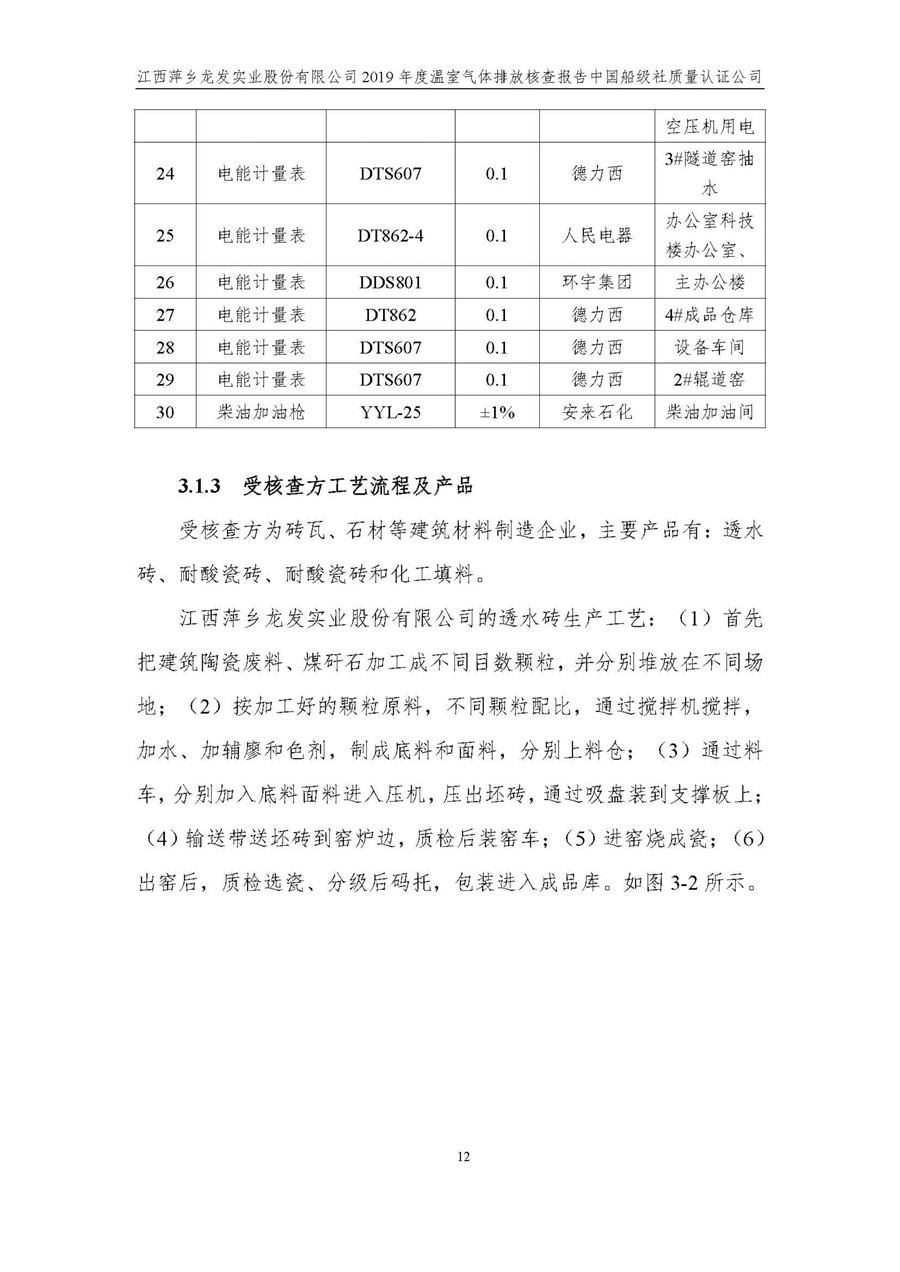 江西萍乡龙发实业股份有限公司 2019 年度温室气体排放核查报告中国船级社质量认证公司

|  |  |  |  |  |  |
|---|---|---|---|---|---|
|  |  |  |  |  | 空压机用电 |
| 24 | 电能计量表 | DTS607 | 0.1 | 德力西 | 3#隧道窑抽水 |
| 25 | 电能计量表 | DT862-4 | 0.1 | 人民电器 | 办公室科技楼办公室、 |
| 26 | 电能计量表 | DDS801 | 0.1 | 环宇集团 | 主办公楼 |
| 27 | 电能计量表 | DT862 | 0.1 | 德力西 | 4#成品仓库 |
| 28 | 电能计量表 | DTS607 | 0.1 | 德力西 | 设备车间 |
| 29 | 电能计量表 | DTS607 | 0.1 | 德力西 | 2#辊道窑 |
| 30 | 柴油加油枪 | YYL-25 | ±1% | 安来石化 | 柴油加油间 |

3.1.3 受核查方工艺流程及产品

受核查方为砖瓦、石材等建筑材料制造企业，主要产品有：透水砖、耐酸瓷砖、耐酸瓷砖和化工填料。

江西萍乡龙发实业股份有限公司的透水砖生产工艺：（1）首先把建筑陶瓷废料、煤矸石加工成不同目数颗粒，并分别堆放在不同场地；（2）按加工好的颗粒原料，不同颗粒配比，通过搅拌机搅拌，加水、加辅廖和色剂，制成底料和面料，分别上料仓；（3）通过料车，分别加入底料面料进入压机，压出坯砖，通过吸盘装到支撑板上；（4）输送带送坯砖到窑炉边，质检后装窑车；（5）进窑烧成瓷；（6）出窑后，质检选瓷、分级后码托，包装进入成品库。如图 3-2 所示。

12